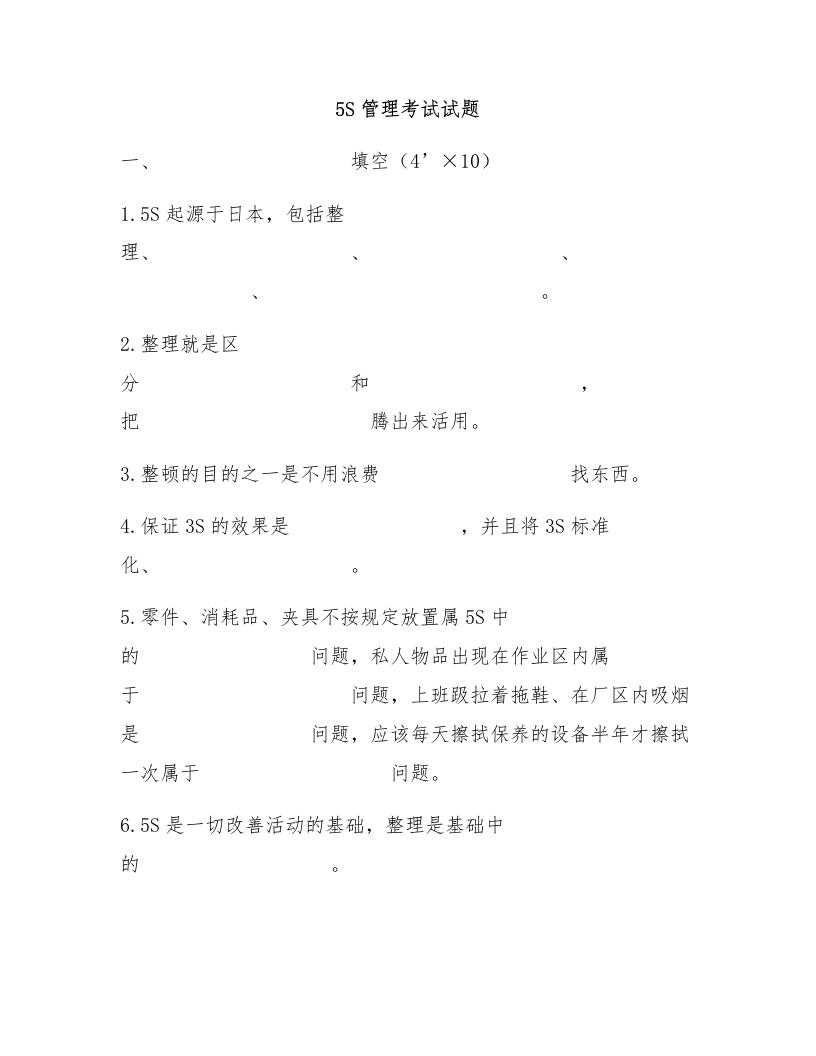 5S 管理考试试题

一、 填空（4’×10）

1.5S 起源于日本，包括整理、 、 、 、 。

2.整理就是区分 和 ，把 腾出来活用。

3.整顿的目的之一是不用浪费 找东西。

4.保证 3S 的效果是 ，并且将 3S 标准化、 。

5.零件、消耗品、夹具不按规定放置属 5S 中的 问题，私人物品出现在作业区内属于 问题，上班趿拉着拖鞋、在厂区内吸烟是 问题，应该每天擦拭保养的设备半年才擦拭一次属于 问题。

6.5S 是一切改善活动的基础，整理是基础中的 。